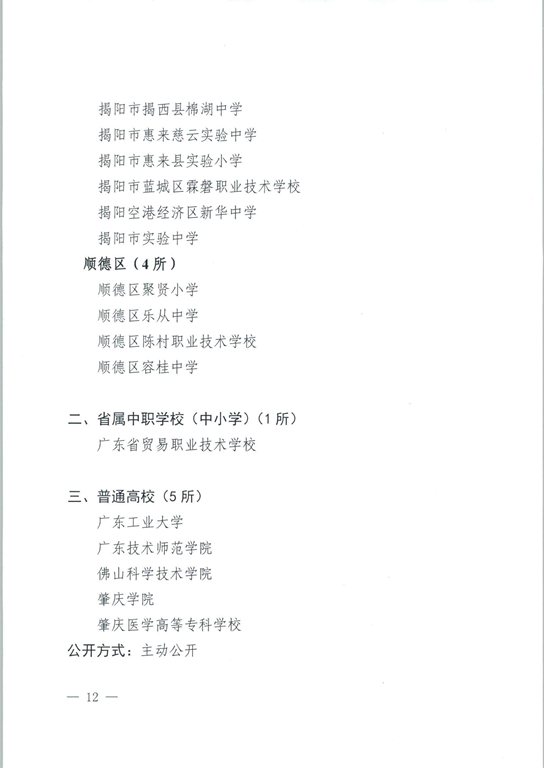 揭阳市揭西县棉湖中学
揭阳市惠来慈云实验中学
揭阳市惠来县实验小学
揭阳市蓝城区霖磐职业技术学校
揭阳空港经济区新华中学
揭阳市实验中学

顺德区（4所）
顺德区聚贤小学
顺德区乐从中学
顺德区陈村职业技术学校
顺德区容桂中学

二、省属中职学校（中小学）（1所）
广东省贸易职业技术学校

三、普通高校（5所）
广东工业大学
广东技术师范学院
佛山科学技术学院
肇庆学院
肇庆医学高等专科学校

公开方式：主动公开

— 12 —